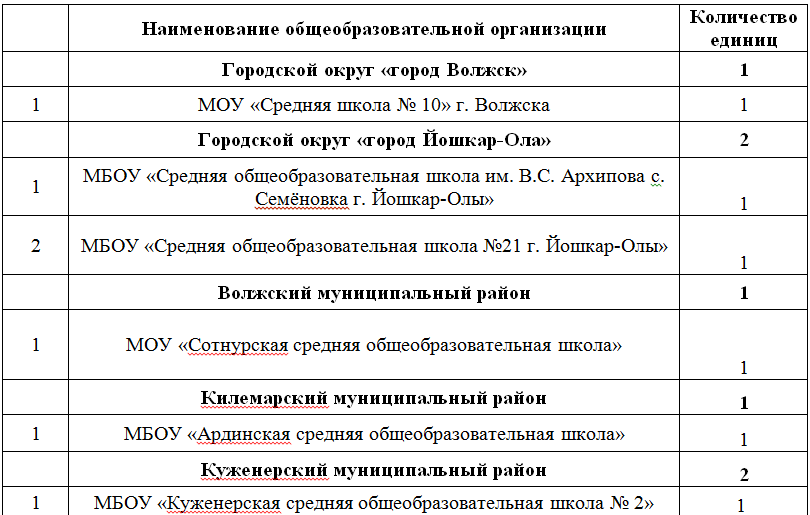 |  | Наименование общеобразовательной организации | Количество единиц |
|---|---|---|
|  | Городской округ «город Волжск» | 1 |
| 1 | МОУ «Средняя школа № 10» г. Волжска | 1 |
|  | Городской округ «город Йошкар-Ола» | 2 |
| 1 | МБОУ «Средняя общеобразовательная школа им. В.С. Архипова с. Семёновка г. Йошкар-Олы» | 1 |
| 2 | МБОУ «Средняя общеобразовательная школа №21 г. Йошкар-Олы» | 1 |
|  | Волжский муниципальный район | 1 |
| 1 | МОУ «Сотнурская средняя общеобразовательная школа» | 1 |
|  | Килемарский муниципальный район | 1 |
| 1 | МБОУ «Ардинская средняя общеобразовательная школа» | 1 |
|  | Куженерский муниципальный район | 2 |
| 1 | МБОУ «Куженерская средняя общеобразовательная школа № 2» | 1 |